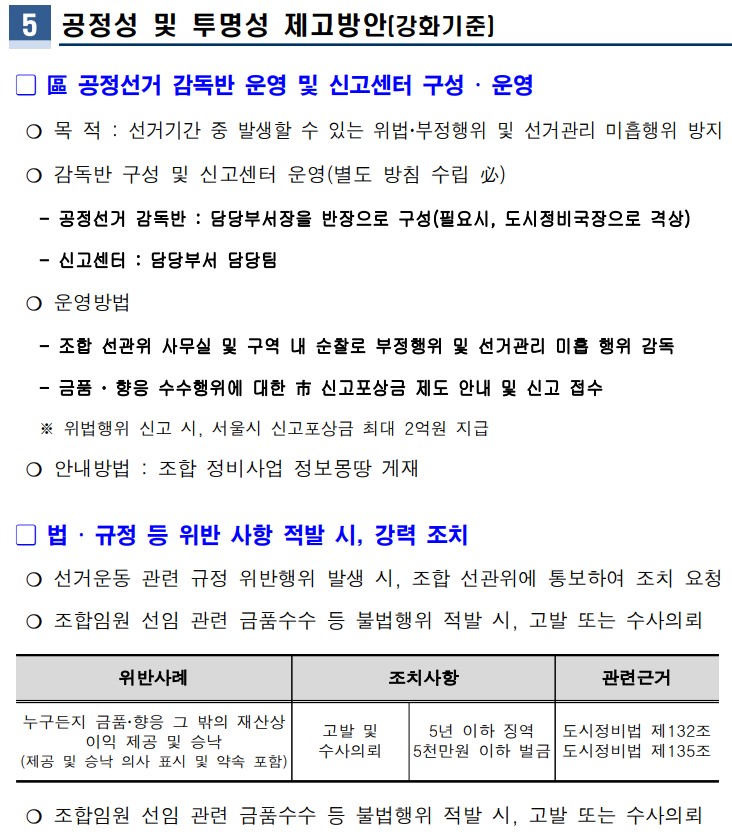 5 공정성 및 투명성 제고방안[강화기준]

□ 區 공정선거 감독반 운영 및 신고센터 구성 · 운영

○ 목 적 : 선거기간 중 발생할 수 있는 위법·부정행위 및 선거관리 미흡행위 방지

○ 감독반 구성 및 신고센터 운영(별도 방침 수립 必)

- 공정선거 감독반 : 담당부서장을 반장으로 구성(필요시, 도시정비국장으로 격상)

- 신고센터 : 담당부서 담당팀

○ 운영방법

- 조합 선관위 사무실 및 구역 내 순찰로 부정행위 및 선거관리 미흡 행위 감독

- 금품 · 향응 수수행위에 대한 市 신고포상금 제도 안내 및 신고 접수

※ 위법행위 신고 시, 서울시 신고포상금 최대 2억원 지급

○ 안내방법 : 조합 정비사업 정보몽땅 게재

□ 법 · 규정 등 위반 사항 적발 시, 강력 조치

○ 선거운동 관련 규정 위반행위 발생 시, 조합 선관위에 통보하여 조치 요청

○ 조합임원 선임 관련 금품수수 등 불법행위 적발 시, 고발 또는 수사의뢰

| 위반사례 | 조치사항 | | 관련근거 |
|---|---|---|---|
| 누구든지 금품·향응 그 밖의 재산상 이익 제공 및 승낙 (제공 및 승낙 의사 표시 및 약속 포함) | 고발 및 수사의뢰 | 5년 이하 징역 5천만원 이하 벌금 | 도시정비법 제132조 도시정비법 제135조 |

○ 조합임원 선임 관련 금품수수 등 불법행위 적발 시, 고발 또는 수사의뢰